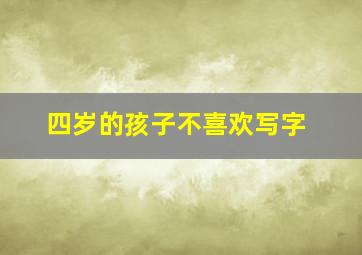 四岁的孩子不喜欢写字